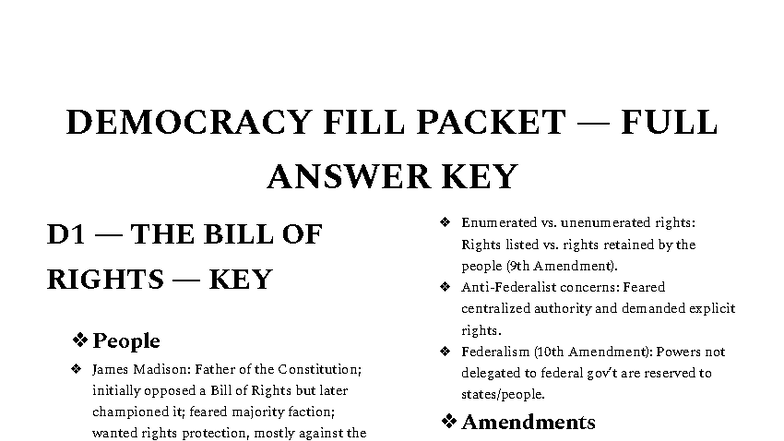 DEMOCRACY FILL PACKET — FULL ANSWER KEY

D1 — THE BILL OF RIGHTS — KEY

❖ People

❖ James Madison: Father of the Constitution; initially opposed a Bill of Rights but later championed it; feared majority faction; wanted rights protection, mostly against the

❖ Enumerated vs. unenumerated rights: Rights listed vs. rights retained by the people (9th Amendment).

❖ Anti-Federalist concerns: Feared centralized authority and demanded explicit rights.

❖ Federalism (10th Amendment): Powers not delegated to federal gov't are reserved to states/people.

❖ Amendments